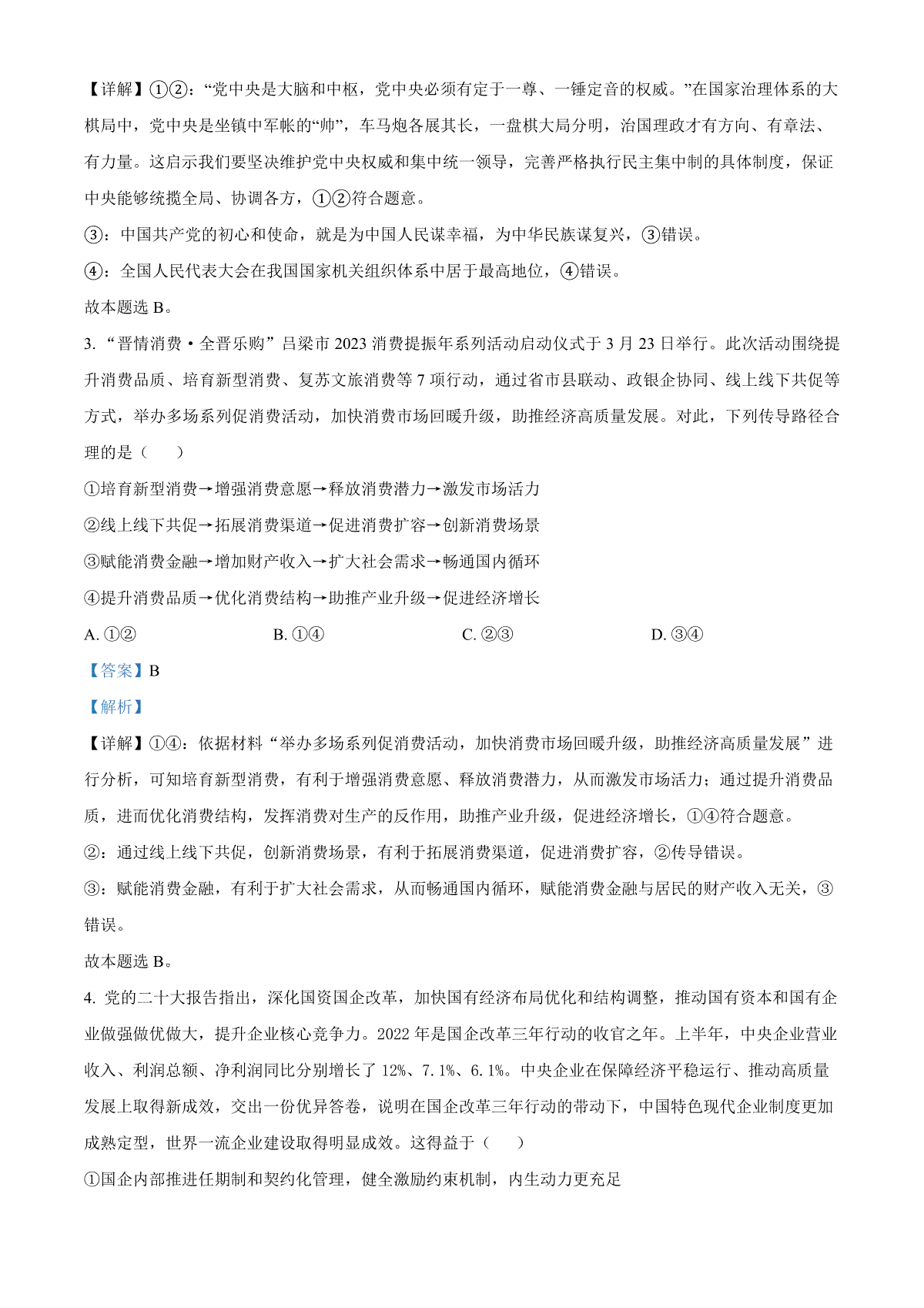 【详解】①②：“党中央是大脑和中枢，党中央必须有定于一尊、一锤定音的权威。”在国家治理体系的大棋局中，党中央是坐镇中军帐的“帅”，车马炮各展其长，一盘棋大局分明，治国理政才有方向、有章法、有力量。这启示我们要坚决维护党中央权威和集中统一领导，完善严格执行民主集中制的具体制度，保证中央能够统揽全局、协调各方，①②符合题意。

③：中国共产党的初心和使命，就是为中国人民谋幸福，为中华民族谋复兴，③错误。

④：全国人民代表大会在我国国家机关组织体系中居于最高地位，④错误。

故本题选 B。

3. “晋情消费·全晋乐购”吕梁市 2023 消费提振年系列活动启动仪式于 3 月 23 日举行。此次活动围绕提升消费品质、培育新型消费、复苏文旅消费等 7 项行动，通过省市县联动、政银企协同、线上线下共促等方式，举办多场系列促消费活动，加快消费市场回暖升级，助推经济高质量发展。对此，下列传导路径合理的是（　　）

①培育新型消费→增强消费意愿→释放消费潜力→激发市场活力

②线上线下共促→拓展消费渠道→促进消费扩容→创新消费场景

③赋能消费金融→增加财产收入→扩大社会需求→畅通国内循环

④提升消费品质→优化消费结构→助推产业升级→促进经济增长

A. ①②　　B. ①④　　C. ②③　　D. ③④

【答案】B

【解析】

【详解】①④：依据材料“举办多场系列促消费活动，加快消费市场回暖升级，助推经济高质量发展”进行分析，可知培育新型消费，有利于增强消费意愿、释放消费潜力，从而激发市场活力；通过提升消费品质，进而优化消费结构，发挥消费对生产的反作用，助推产业升级，促进经济增长，①④符合题意。

②：通过线上线下共促，创新消费场景，有利于拓展消费渠道，促进消费扩容，②传导错误。

③：赋能消费金融，有利于扩大社会需求，从而畅通国内循环，赋能消费金融与居民的财产收入无关，③错误。

故本题选 B。

4. 党的二十大报告指出，深化国资国企改革，加快国有经济布局优化和结构调整，推动国有资本和国有企业做强做优做大，提升企业核心竞争力。2022 年是国企改革三年行动的收官之年。上半年，中央企业营业收入、利润总额、净利润同比分别增长了 12%、7.1%、6.1%。中央企业在保障经济平稳运行、推动高质量发展上取得新成效，交出一份优异答卷，说明在国企改革三年行动的带动下，中国特色现代企业制度更加成熟定型，世界一流企业建设取得明显成效。这得益于（　　）

①国企内部推进任期制和契约化管理，健全激励约束机制，内生动力更充足